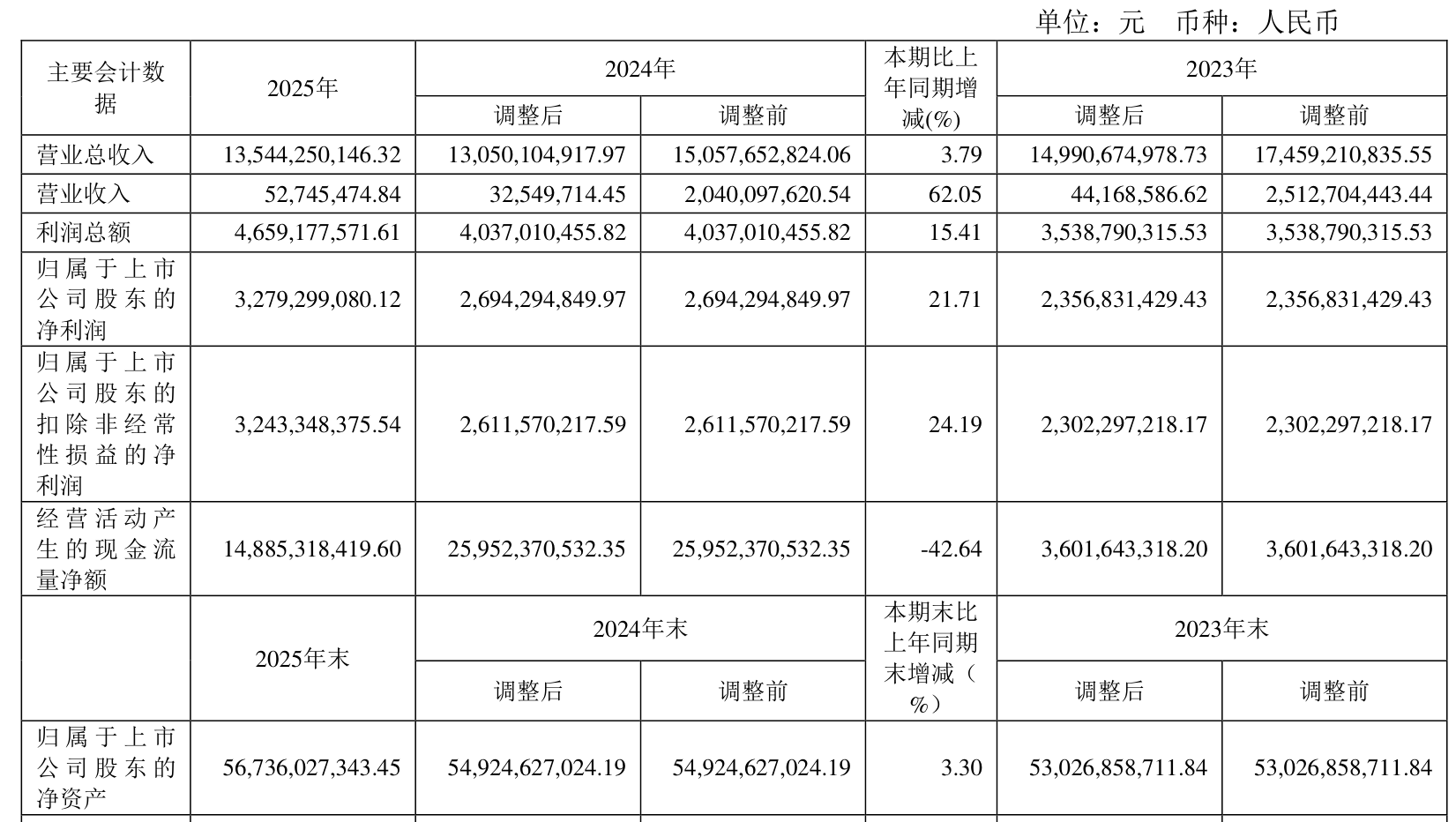 单位：元　币种：人民币

| 主要会计数据 | 2025年 | 2024年 调整后 | 2024年 调整前 | 本期比上年同期增减(%) | 2023年 调整后 | 2023年 调整前 |
|---|---|---|---|---|---|---|
| 营业总收入 | 13,544,250,146.32 | 13,050,104,917.97 | 15,057,652,824.06 | 3.79 | 14,990,674,978.73 | 17,459,210,835.55 |
| 营业收入 | 52,745,474.84 | 32,549,714.45 | 2,040,097,620.54 | 62.05 | 44,168,586.62 | 2,512,704,443.44 |
| 利润总额 | 4,659,177,571.61 | 4,037,010,455.82 | 4,037,010,455.82 | 15.41 | 3,538,790,315.53 | 3,538,790,315.53 |
| 归属于上市公司股东的净利润 | 3,279,299,080.12 | 2,694,294,849.97 | 2,694,294,849.97 | 21.71 | 2,356,831,429.43 | 2,356,831,429.43 |
| 归属于上市公司股东的扣除非经常性损益的净利润 | 3,243,348,375.54 | 2,611,570,217.59 | 2,611,570,217.59 | 24.19 | 2,302,297,218.17 | 2,302,297,218.17 |
| 经营活动产生的现金流量净额 | 14,885,318,419.60 | 25,952,370,532.35 | 25,952,370,532.35 | -42.64 | 3,601,643,318.20 | 3,601,643,318.20 |
|  | 2025年末 | 2024年末 调整后 | 2024年末 调整前 | 本期末比上年同期末增减（%） | 2023年末 调整后 | 2023年末 调整前 |
| 归属于上市公司股东的净资产 | 56,736,027,343.45 | 54,924,627,024.19 | 54,924,627,024.19 | 3.30 | 53,026,858,711.84 | 53,026,858,711.84 |